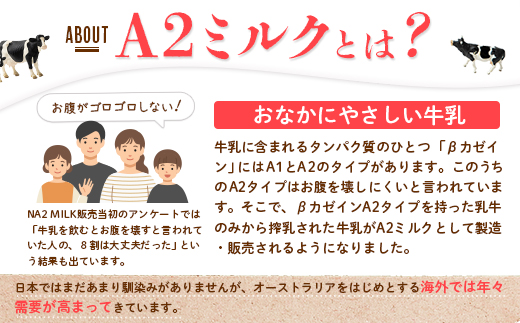 ABOUT A2ミルクとは?

お腹がゴロゴロしない!

NA2 MILK販売当初のアンケートでは「牛乳を飲むとお腹を壊すと言われていた人の、8割は大丈夫だった」という結果も出ています。

おなかにやさしい牛乳

牛乳に含まれるタンパク質のひとつ「βカゼイン」にはA1とA2のタイプがあります。このうちのA2タイプはお腹を壊しにくいと言われています。そこで、βカゼインA2タイプを持った乳牛のみから搾乳された牛乳がA2ミルクとして製造・販売されるようになりました。

日本ではまだあまり馴染みがありませんが、オーストラリアをはじめとする海外では年々需要が高まってきています。